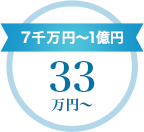 7千万円～1億円

33
万円～